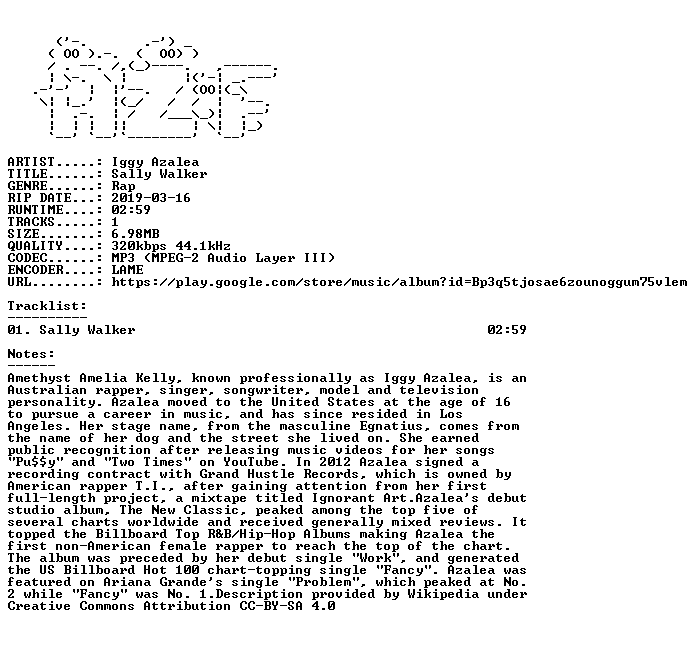 ARTIST.....: Iggy Azalea
TITLE......: Sally Walker
GENRE......: Rap
RIP DATE...: 2019-03-16
RUNTIME....: 02:59
TRACKS.....: 1
SIZE.......: 6.98MB
QUALITY....: 320kbps 44.1kHz
CODEC......: MP3 (MPEG-2 Audio Layer III)
ENCODER....: LAME
URL........: https://play.google.com/store/music/album?id=Bp3q5tjosae6zounoggum75vlem

Tracklist:
----------
01. Sally Walker 02:59

Notes:
------
Amethyst Amelia Kelly, known professionally as Iggy Azalea, is an Australian rapper, singer, songwriter, model and television personality. Azalea moved to the United States at the age of 16 to pursue a career in music, and has since resided in Los Angeles. Her stage name, from the masculine Egnatius, comes from the name of her dog and the street she lived on. She earned public recognition after releasing music videos for her songs "Pu$$y" and "Two Times" on YouTube. In 2012 Azalea signed a recording contract with Grand Hustle Records, which is owned by American rapper T.I., after gaining attention from her first full-length project, a mixtape titled Ignorant Art.Azalea's debut studio album, The New Classic, peaked among the top five of several charts worldwide and received generally mixed reviews. It topped the Billboard Top R&B/Hip-Hop Albums making Azalea the first non-American female rapper to reach the top of the chart. The album was preceded by her debut single "Work", and generated the US Billboard Hot 100 chart-topping single "Fancy". Azalea was featured on Ariana Grande's single "Problem", which peaked at No. 2 while "Fancy" was No. 1.Description provided by Wikipedia under Creative Commons Attribution CC-BY-SA 4.0